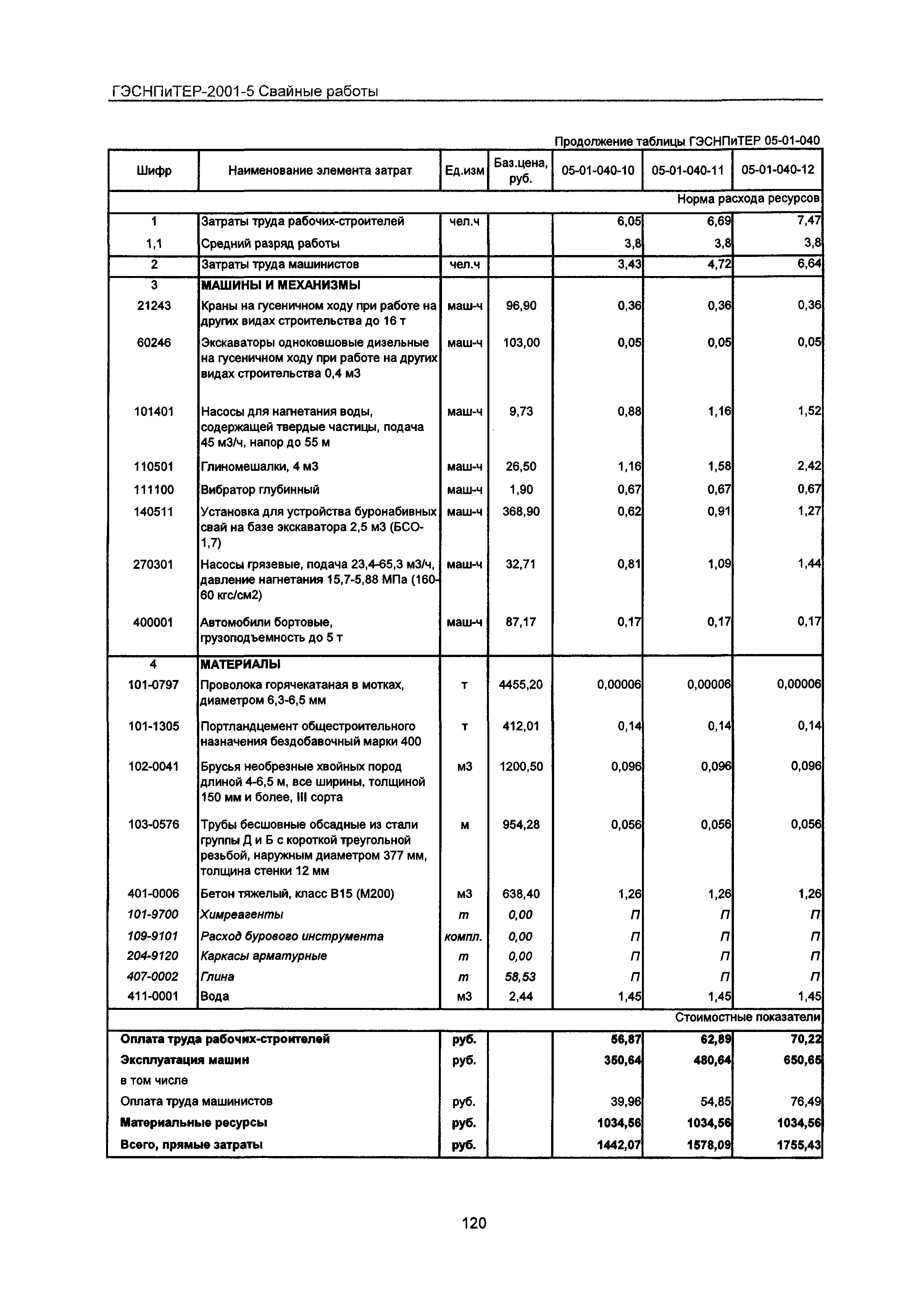 ГЭСНПиТЕР-2001-5 Свайные работы

Продолжение таблицы ГЭСНПиТЕР 05-01-040

| Шифр | Наименование элемента затрат | Ед.изм | Баз.цена, руб. | 05-01-040-10 | 05-01-040-11 | 05-01-040-12 |
|---|---|---|---|---|---|---|
| | | | | | | Норма расхода ресурсов |
| 1 | Затраты труда рабочих-строителей | чел.ч | | 6,05 | 6,69 | 7,47 |
| 1,1 | Средний разряд работы | | | 3,8 | 3,8 | 3,8 |
| 2 | Затраты труда машинистов | чел.ч | | 3,43 | 4,72 | 6,64 |
| 3 | МАШИНЫ И МЕХАНИЗМЫ | | | | | |
| 21243 | Краны на гусеничном ходу при работе на других видах строительства до 16 т | маш-ч | 96,90 | 0,36 | 0,36 | 0,36 |
| 60246 | Экскаваторы одноковшовые дизельные на гусеничном ходу при работе на других видах строительства 0,4 м3 | маш-ч | 103,00 | 0,05 | 0,05 | 0,05 |
| 101401 | Насосы для нагнетания воды, содержащей твердые частицы, подача 45 м3/ч, напор до 55 м | маш-ч | 9,73 | 0,88 | 1,16 | 1,52 |
| 110501 | Глиномешалки, 4 м3 | маш-ч | 26,50 | 1,16 | 1,58 | 2,42 |
| 111100 | Вибратор глубинный | маш-ч | 1,90 | 0,67 | 0,67 | 0,67 |
| 140511 | Установка для устройства буронабивных свай на базе экскаватора 2,5 м3 (БСО-1,7) | маш-ч | 368,90 | 0,62 | 0,91 | 1,27 |
| 270301 | Насосы грязевые, подача 23,4-65,3 м3/ч, давление нагнетания 15,7-5,88 МПа (160-60 кгс/см2) | маш-ч | 32,71 | 0,81 | 1,09 | 1,44 |
| 400001 | Автомобили бортовые, грузоподъемность до 5 т | маш-ч | 87,17 | 0,17 | 0,17 | 0,17 |
| 4 | МАТЕРИАЛЫ | | | | | |
| 101-0797 | Проволока горячекатаная в мотках, диаметром 6,3-6,5 мм | т | 4455,20 | 0,00006 | 0,00006 | 0,00006 |
| 101-1305 | Портландцемент общестроительного назначения бездобавочный марки 400 | т | 412,01 | 0,14 | 0,14 | 0,14 |
| 102-0041 | Брусья необрезные хвойных пород длиной 4-6,5 м, все ширины, толщиной 150 мм и более, III сорта | м3 | 1200,50 | 0,096 | 0,096 | 0,096 |
| 103-0576 | Трубы бесшовные обсадные из стали группы Д и Б с короткой треугольной резьбой, наружным диаметром 377 мм, толщина стенки 12 мм | м | 954,28 | 0,056 | 0,056 | 0,056 |
| 401-0006 | Бетон тяжелый, класс В15 (М200) | м3 | 638,40 | 1,26 | 1,26 | 1,26 |
| 101-9700 | Химреагенты | т | 0,00 | П | П | П |
| 109-9101 | Расход бурового инструмента | компл. | 0,00 | П | П | П |
| 204-9120 | Каркасы арматурные | т | 0,00 | П | П | П |
| 407-0002 | Глина | т | 58,53 | П | П | П |
| 411-0001 | Вода | м3 | 2,44 | 1,45 | 1,45 | 1,45 |
| | | | | | | Стоимостные показатели |
| Оплата труда рабочих-строителей | | руб. | | 56,87 | 62,89 | 70,22 |
| Эксплуатация машин | | руб. | | 350,64 | 480,64 | 650,65 |
| в том числе | | | | | | |
| Оплата труда машинистов | | руб. | | 39,96 | 54,85 | 76,49 |
| Материальные ресурсы | | руб. | | 1034,56 | 1034,56 | 1034,56 |
| Всего, прямые затраты | | руб. | | 1442,07 | 1578,09 | 1755,43 |

120